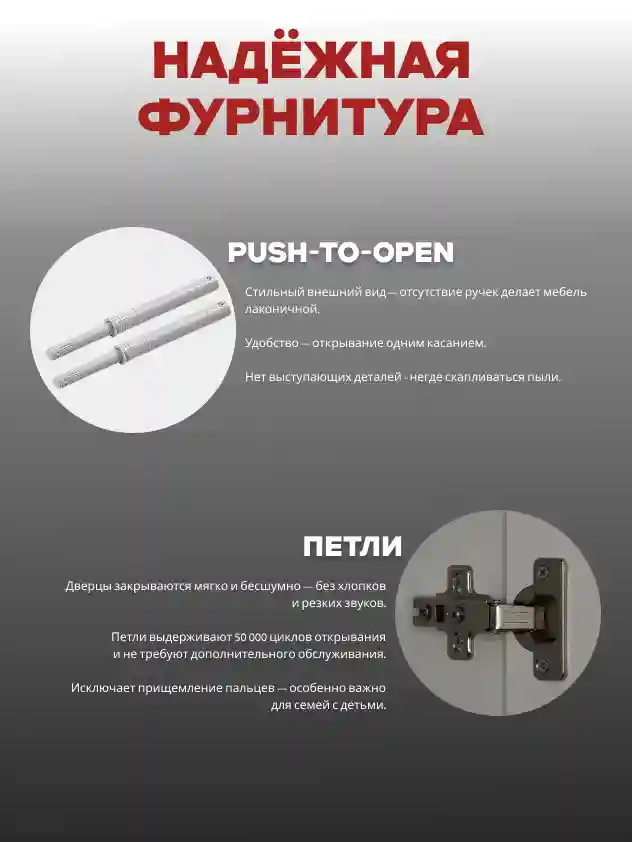 НАДЁЖНАЯ ФУРНИТУРА

PUSH-TO-OPEN

Стильный внешний вид — отсутствие ручек делает мебель лаконичной.

Удобство — открывание одним касанием.

Нет выступающих деталей - негде скапливаться пыли.

ПЕТЛИ

Дверцы закрываются мягко и бесшумно — без хлопков и резких звуков.

Петли выдерживают 50 000 циклов открывания и не требуют дополнительного обслуживания.

Исключает прищемление пальцев — особенно важно для семей с детьми.